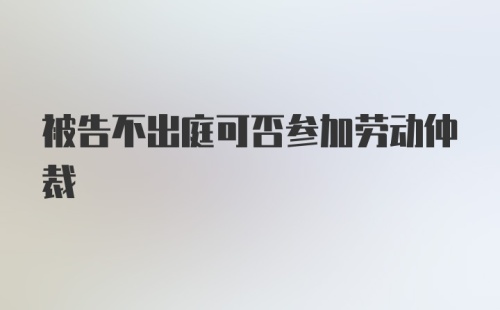 被告不出庭可否参加劳动仲裁